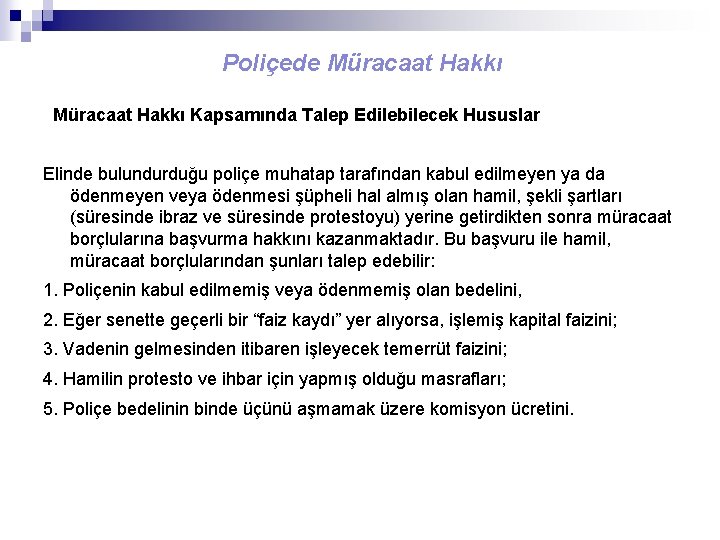 Poliçede Müracaat Hakkı

Müracaat Hakkı Kapsamında Talep Edilebilecek Hususlar

Elinde bulundurduğu poliçe muhatap tarafından kabul edilmeyen ya da ödenmeyen veya ödenmesi şüpheli hal almış olan hamil, şekli şartları (süresinde ibraz ve süresinde protestoyu) yerine getirdikten sonra müracaat borçlularına başvurma hakkını kazanmaktadır. Bu başvuru ile hamil, müracaat borçlularından şunları talep edebilir:

1. Poliçenin kabul edilmemiş veya ödenmemiş olan bedelini,

2. Eğer senette geçerli bir “faiz kaydı” yer alıyorsa, işlemiş kapital faizini;

3. Vadenin gelmesinden itibaren işleyecek temerrüt faizini;

4. Hamilin protesto ve ihbar için yapmış olduğu masrafları;

5. Poliçe bedelinin binde üçünü aşmamak üzere komisyon ücretini.